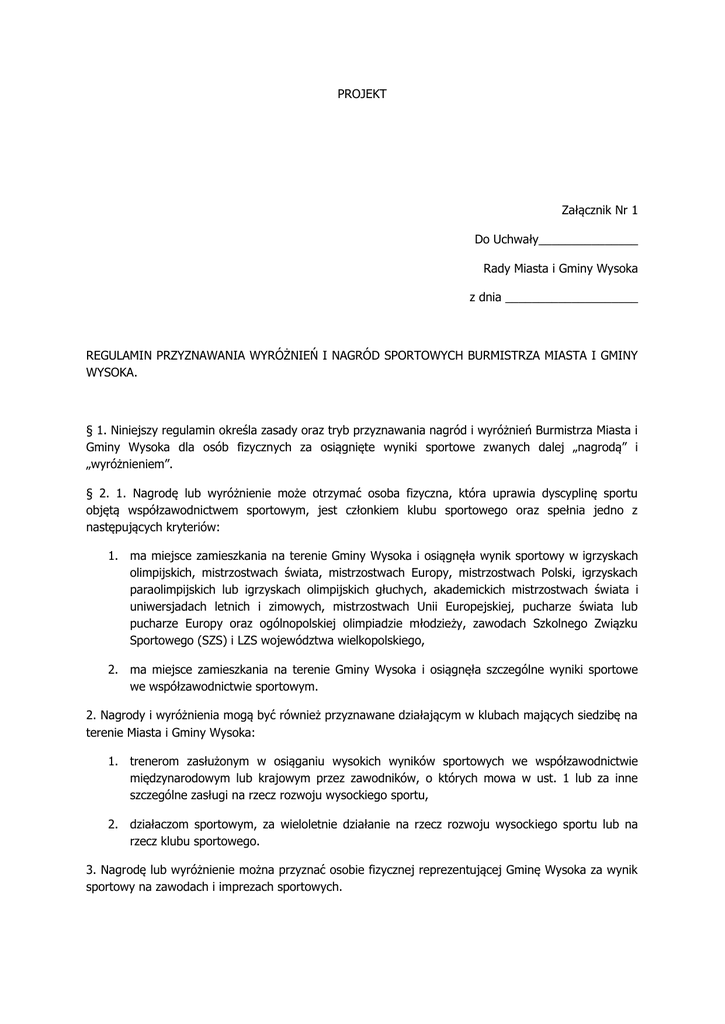 PROJEKT

Załącznik Nr 1

Do Uchwały_______________

Rady Miasta i Gminy Wysoka

z dnia ____________________

REGULAMIN PRZYZNAWANIA WYRÓŻNIEŃ I NAGRÓD SPORTOWYCH BURMISTRZA MIASTA I GMINY WYSOKA.

§ 1. Niniejszy regulamin określa zasady oraz tryb przyznawania nagród i wyróżnień Burmistrza Miasta i Gminy Wysoka dla osób fizycznych za osiągnięte wyniki sportowe zwanych dalej „nagrodą” i „wyróżnieniem”.

§ 2. 1. Nagrodę lub wyróżnienie może otrzymać osoba fizyczna, która uprawia dyscyplinę sportu objętą współzawodnictwem sportowym, jest członkiem klubu sportowego oraz spełnia jedno z następujących kryteriów:

1. ma miejsce zamieszkania na terenie Gminy Wysoka i osiągnęła wynik sportowy w igrzyskach olimpijskich, mistrzostwach świata, mistrzostwach Europy, mistrzostwach Polski, igrzyskach paraolimpijskich lub igrzyskach olimpijskich głuchych, akademickich mistrzostwach świata i uniwersjadach letnich i zimowych, mistrzostwach Unii Europejskiej, pucharze świata lub pucharze Europy oraz ogólnopolskiej olimpiadzie młodzieży, zawodach Szkolnego Związku Sportowego (SZS) i LZS województwa wielkopolskiego,

2. ma miejsce zamieszkania na terenie Gminy Wysoka i osiągnęła szczególne wyniki sportowe we współzawodnictwie sportowym.

2. Nagrody i wyróżnienia mogą być również przyznawane działającym w klubach mających siedzibę na terenie Miasta i Gminy Wysoka:

1. trenerom zasłużonym w osiąganiu wysokich wyników sportowych we współzawodnictwie międzynarodowym lub krajowym przez zawodników, o których mowa w ust. 1 lub za inne szczególne zasługi na rzecz rozwoju wysockiego sportu,

2. działaczom sportowym, za wieloletnie działanie na rzecz rozwoju wysockiego sportu lub na rzecz klubu sportowego.

3. Nagrodę lub wyróżnienie można przyznać osobie fizycznej reprezentującej Gminę Wysoka za wynik sportowy na zawodach i imprezach sportowych.